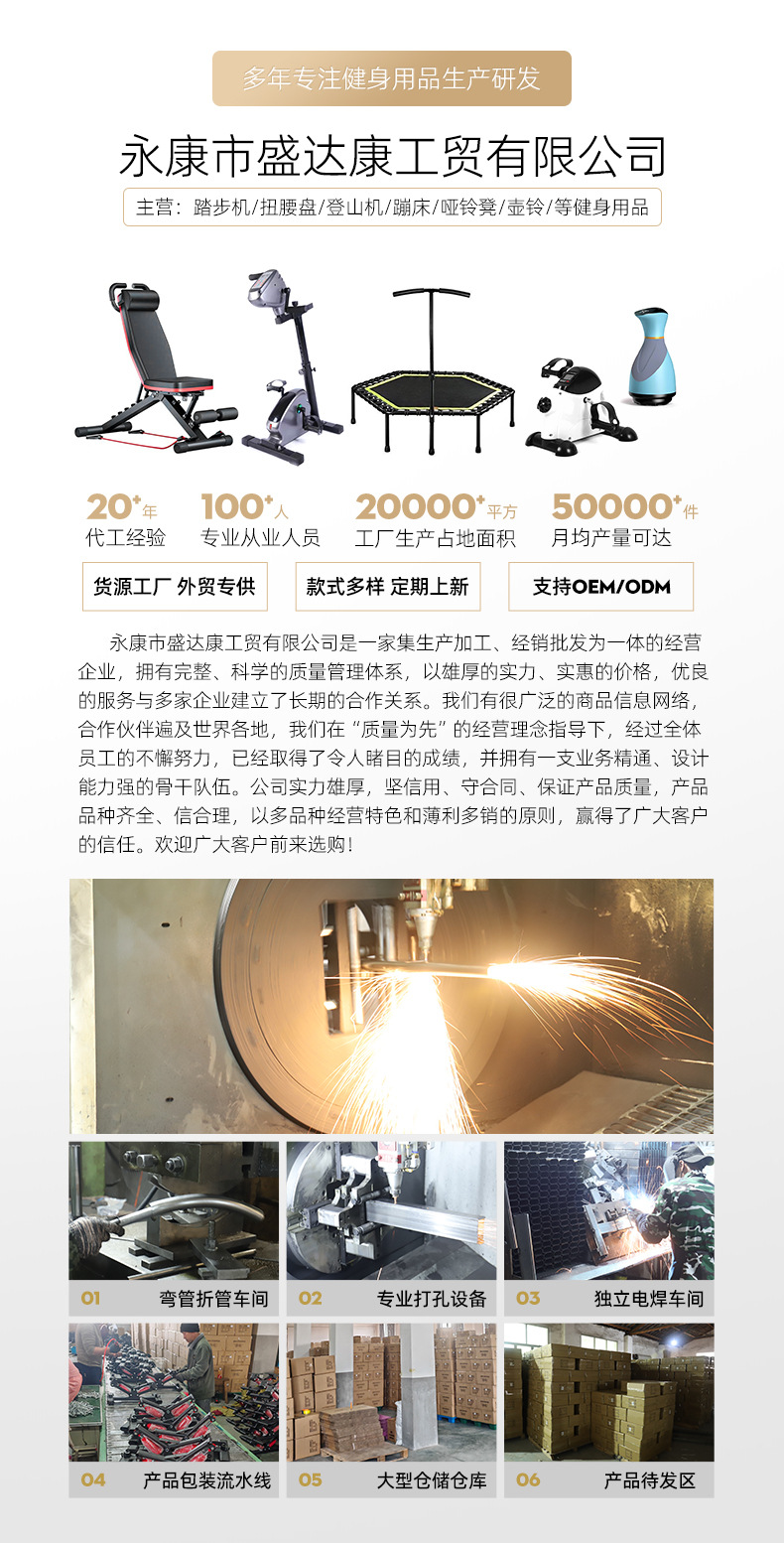 多年专注健身用品生产研发

永康市盛达康工贸有限公司

主营：踏步机/扭腰盘/登山机/蹦床/哑铃凳/壶铃/等健身用品

20⁺年
代工经验

100⁺人
专业从业人员

20000⁺平方
工厂生产占地面积

50000⁺件
月均产量可达

货源工厂 外贸专供

款式多样 定期上新

支持OEM/ODM

永康市盛达康工贸有限公司是一家集生产加工、经销批发为一体的经营企业，拥有完整、科学的质量管理体系，以雄厚的实力、实惠的价格，优良的服务与多家企业建立了长期的合作关系。我们有很广泛的商品信息网络，合作伙伴遍及世界各地，我们在“质量为先”的经营理念指导下，经过全体员工的不懈努力，已经取得了令人睹目的成绩，并拥有一支业务精通、设计能力强的骨干队伍。公司实力雄厚，坚信用、守合同、保证产品质量，产品品种齐全、信合理，以多品种经营特色和薄利多销的原则，赢得了广大客户的信任。欢迎广大客户前来选购！

01 弯管折管车间

02 专业打孔设备

03 独立电焊车间

04 产品包装流水线

05 大型仓储仓库

06 产品待发区